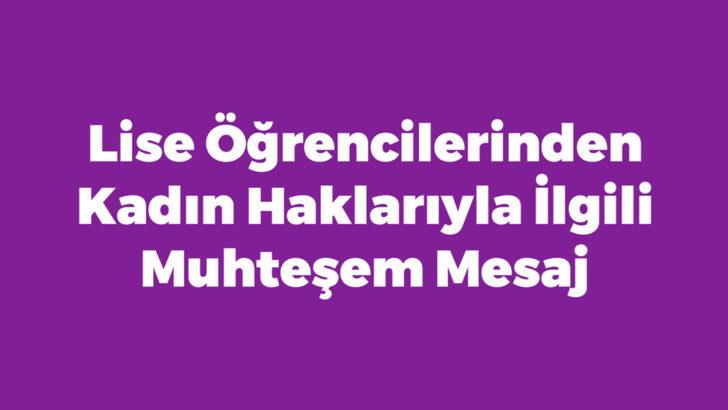 Lise Öğrencilerinden Kadın Haklarıyla İlgili Muhteşem Mesaj